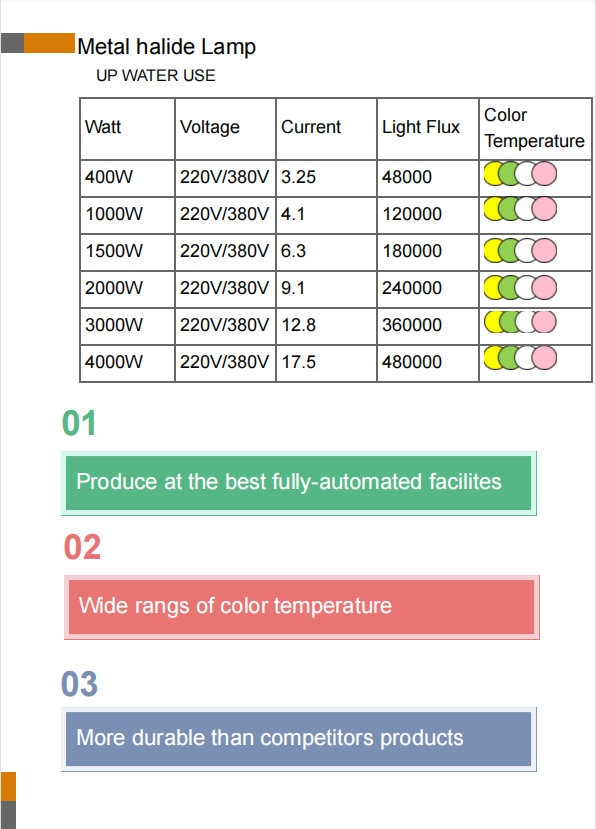 Metal halide Lamp
UP WATER USE

| Watt | Voltage | Current | Light Flux | Color Temperature |
|---|---|---|---|---|
| 400W | 220V/380V | 3.25 | 48000 | |
| 1000W | 220V/380V | 4.1 | 120000 | |
| 1500W | 220V/380V | 6.3 | 180000 | |
| 2000W | 220V/380V | 9.1 | 240000 | |
| 3000W | 220V/380V | 12.8 | 360000 | |
| 4000W | 220V/380V | 17.5 | 480000 | |

01

Produce at the best fully-automated facilites

02

Wide rangs of color temperature

03

More durable than competitors products